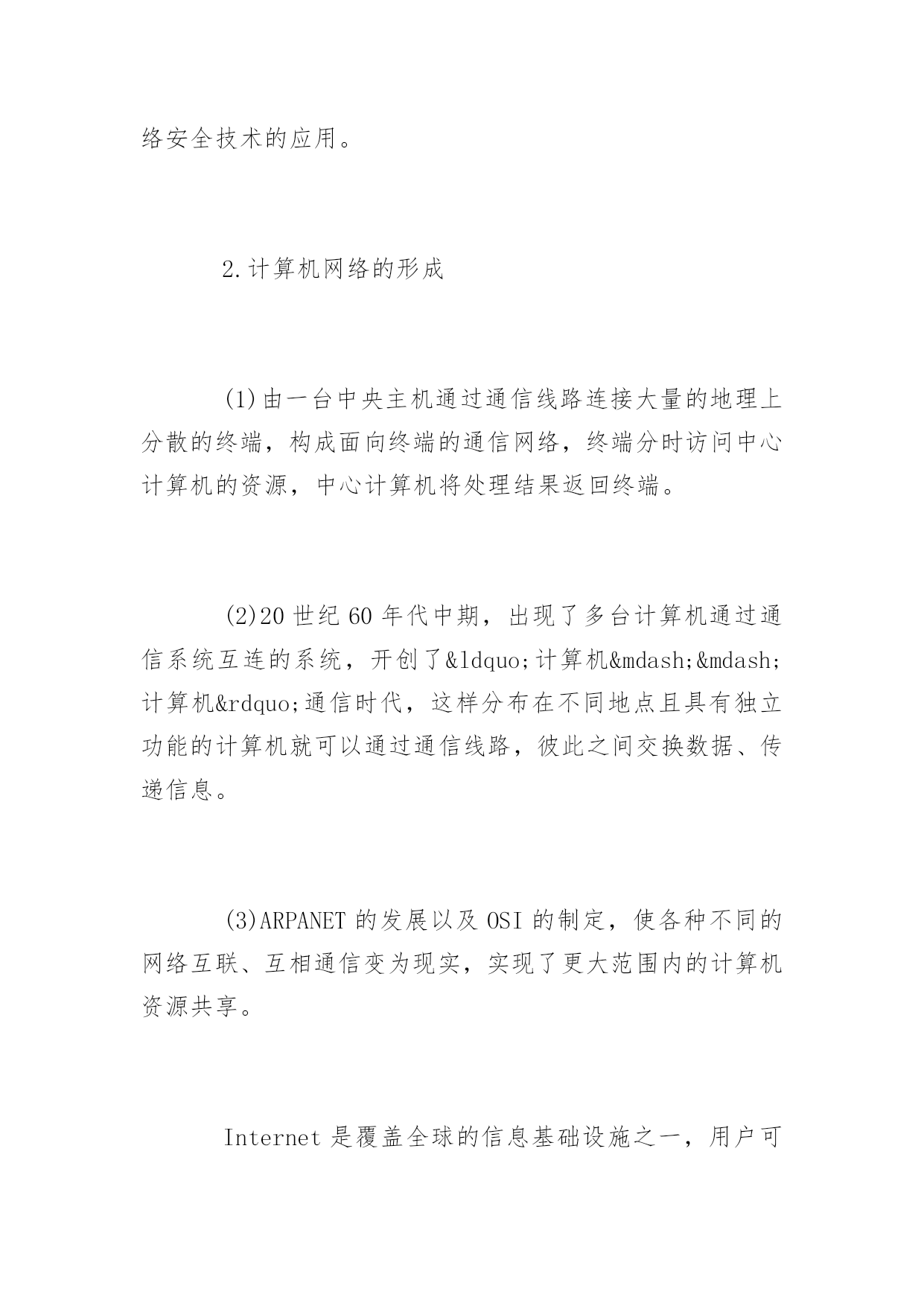 络安全技术的应用。

2.计算机网络的形成

(1)由一台中央主机通过通信线路连接大量的地理上分散的终端，构成面向终端的通信网络，终端分时访问中心计算机的资源，中心计算机将处理结果返回终端。

(2)20 世纪 60 年代中期，出现了多台计算机通过通信系统互连的系统，开创了&ldquo;计算机&mdash;&mdash;计算机&rdquo;通信时代，这样分布在不同地点且具有独立功能的计算机就可以通过通信线路，彼此之间交换数据、传递信息。

(3)ARPANET 的发展以及 OSI 的制定，使各种不同的网络互联、互相通信变为现实，实现了更大范围内的计算机资源共享。

Internet 是覆盖全球的信息基础设施之一，用户可